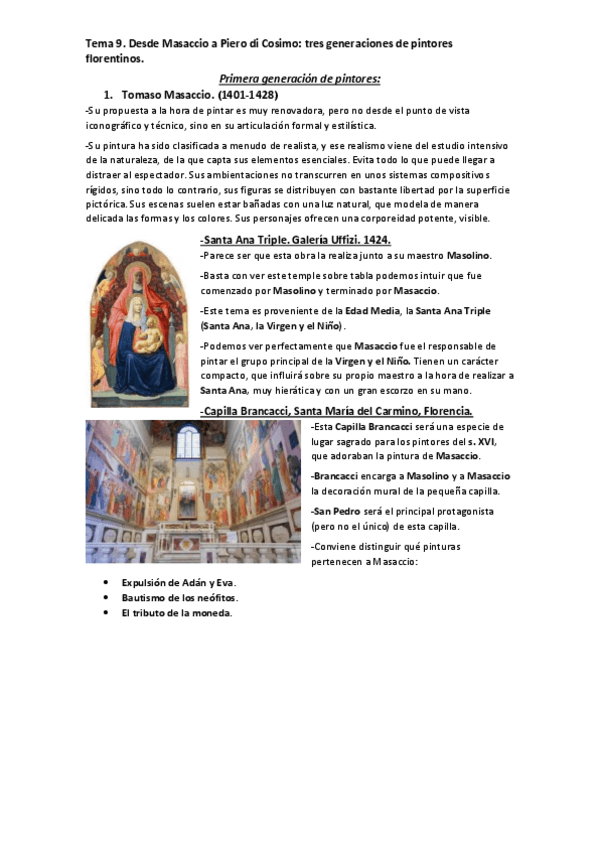 Tema 9. Desde Masaccio a Piero di Cosimo: tres generaciones de pintores florentinos.

Primera generación de pintores:

1. Tomaso Masaccio. (1401-1428)

-Su propuesta a la hora de pintar es muy renovadora, pero no desde el punto de vista iconográfico y técnico, sino en su articulación formal y estilística.

-Su pintura ha sido clasificada a menudo de realista, y ese realismo viene del estudio intensivo de la naturaleza, de la que capta sus elementos esenciales. Evita todo lo que puede llegar a distraer al espectador. Sus ambientaciones no transcurren en unos sistemas compositivos rígidos, sino todo lo contrario, sus figuras se distribuyen con bastante libertad por la superficie pictórica. Sus escenas suelen estar bañadas con una luz natural, que modela de manera delicada las formas y los colores. Sus personajes ofrecen una corporeidad potente, visible.

-Santa Ana Triple. Galería Uffizi. 1424.

-Parece ser que esta obra la realiza junto a su maestro Masolino.

-Basta con ver este temple sobre tabla podemos intuir que fue comenzado por Masolino y terminado por Masaccio.

-Este tema es proveniente de la Edad Media, la Santa Ana Triple (Santa Ana, la Virgen y el Niño).

-Podemos ver perfectamente que Masaccio fue el responsable de pintar el grupo principal de la Virgen y el Niño. Tienen un carácter compacto, que influirá sobre su propio maestro a la hora de realizar a Santa Ana, muy hierática y con un gran escorzo en su mano.

-Capilla Brancacci, Santa María del Carmino, Florencia.

-Esta Capilla Brancacci será una especie de lugar sagrado para los pintores del s. XVI, que adoraban la pintura de Masaccio.

-Brancacci encarga a Masolino y a Masaccio la decoración mural de la pequeña capilla.

-San Pedro será el principal protagonista (pero no el único) de esta capilla.

-Conviene distinguir qué pinturas pertenecen a Masaccio:

• Expulsión de Adán y Eva.
• Bautismo de los neófitos.
• El tributo de la moneda.